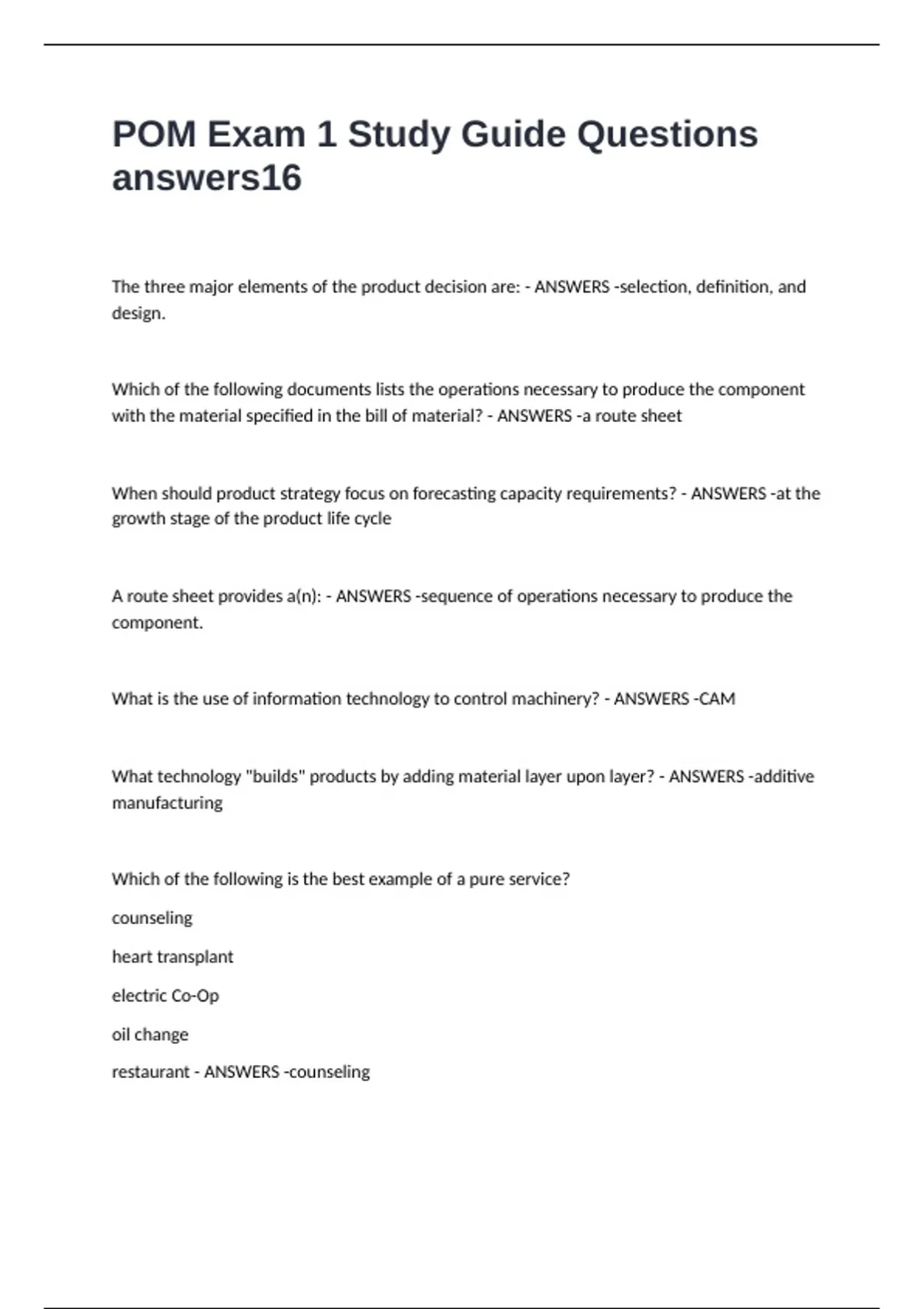 POM Exam 1 Study Guide Questions answers16

The three major elements of the product decision are: - ANSWERS -selection, definition, and design.

Which of the following documents lists the operations necessary to produce the component with the material specified in the bill of material? - ANSWERS -a route sheet

When should product strategy focus on forecasting capacity requirements? - ANSWERS -at the growth stage of the product life cycle

A route sheet provides a(n): - ANSWERS -sequence of operations necessary to produce the component.

What is the use of information technology to control machinery? - ANSWERS -CAM

What technology "builds" products by adding material layer upon layer? - ANSWERS -additive manufacturing

Which of the following is the best example of a pure service?

counseling

heart transplant

electric Co-Op

oil change

restaurant - ANSWERS -counseling